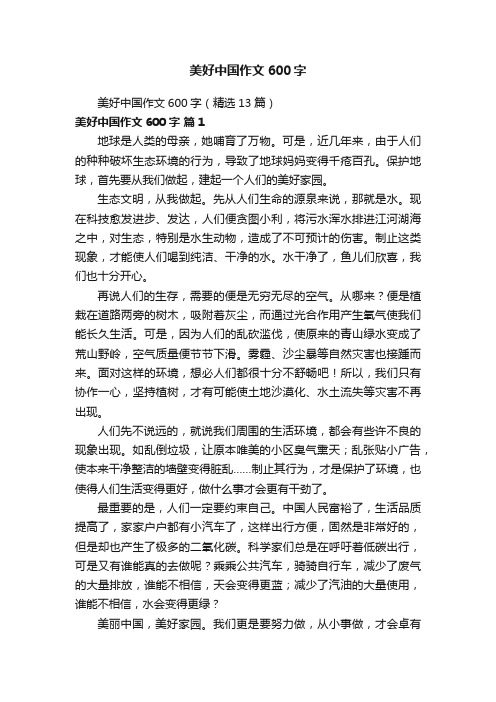 美好中国作文 600 字

美好中国作文 600 字（精选 13 篇）

美好中国作文 600 字 篇 1

地球是人类的母亲，她哺育了万物。可是，近几年来，由于人们的种种破坏生态环境的行为，导致了地球妈妈变得千疮百孔。保护地球，首先要从我们做起，建起一个人们的美好家园。

生态文明，从我做起。先从人们生命的源泉来说，那就是水。现在科技愈发进步、发达，人们便贪图小利，将污水浑水排进江河湖海之中，对生态，特别是水生动物，造成了不可预计的伤害。制止这类现象，才能使人们喝到纯洁、干净的水。水干净了，鱼儿们欣喜，我们也十分开心。

再说人们的生存，需要的便是无穷无尽的空气。从哪来？便是植栽在道路两旁的树木，吸附着灰尘，而通过光合作用产生氧气使我们能长久生活。可是，因为人们的乱砍滥伐，使原来的青山绿水变成了荒山野岭，空气质量便节节下滑。雾霾、沙尘暴等自然灾害也接踵而来。面对这样的环境，想必人们都很十分不舒畅吧！所以，我们只有协作一心，坚持植树，才有可能使土地沙漠化、水土流失等灾害不再出现。

人们先不说远的，就说我们周围的生活环境，都会有些许不良的现象出现。如乱倒垃圾，让原本唯美的小区臭气熏天；乱张贴小广告，使本来干净整洁的墙壁变得脏乱……制止其行为，才是保护了环境，也使得人们生活变得更好，做什么事才会更有干劲了。

最重要的是，人们一定要约束自己。中国人民富裕了，生活品质提高了，家家户户都有小汽车了，这样出行方便，固然是非常好的，但是却也产生了极多的二氧化碳。科学家们总是在呼吁着低碳出行，可是又有谁能真的去做呢？乘乘公共汽车，骑骑自行车，减少了废气的大量排放，谁能不相信，天会变得更蓝；减少了汽油的大量使用，谁能不相信，水会变得更绿？

美丽中国，美好家园。我们更是要努力做，从小事做，才会卓有